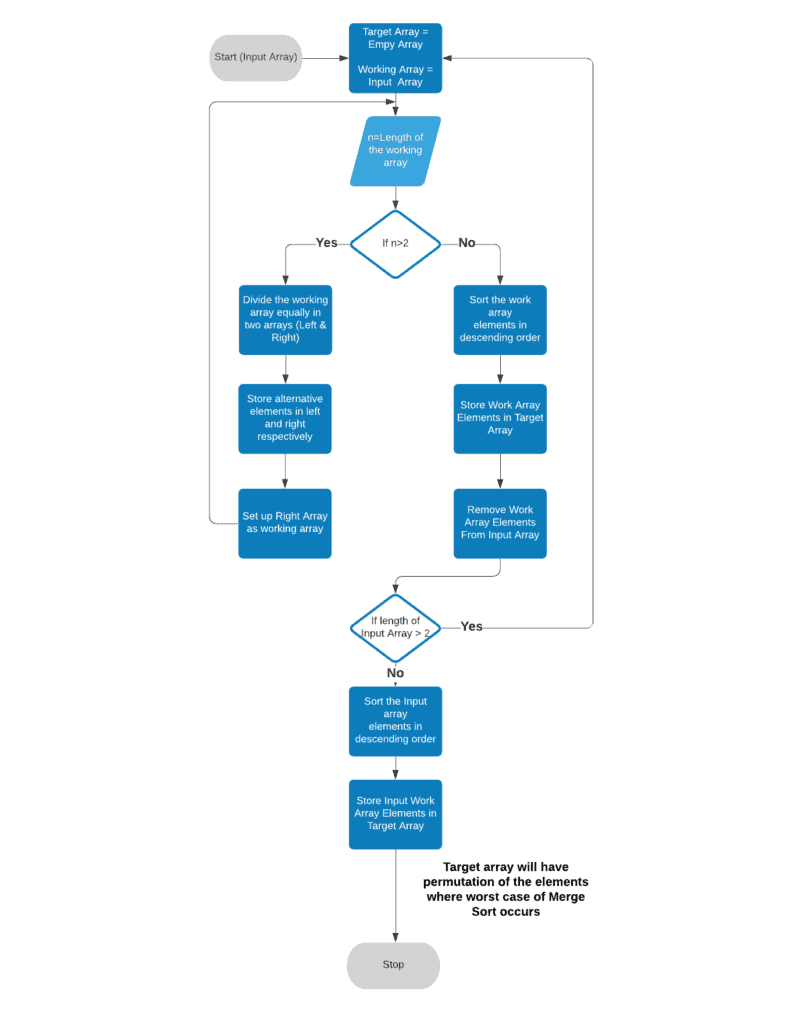 Start (Input Array)

Target Array = Empy Array

Working Array = Input Array

n=Length of the working array

If n>2

Yes

No

Divide the working array equally in two arrays (Left & Right)

Store alternative elements in left and right respectively

Set up Right Array as working array

Sort the work array elements in descending order

Store Work Array Elements in Target Array

Remove Work Array Elements From Input Array

If length of Input Array > 2

Yes

No

Sort the Input array elements in descending order

Store Input Work Array Elements in Target Array

Target array will have permutation of the elements where worst case of Merge Sort occurs

Stop